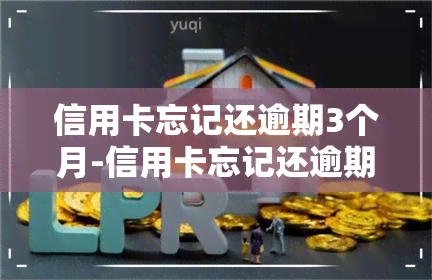 yuqi

信用卡忘记还逾期3个月-信用卡忘记还逾期

LPR